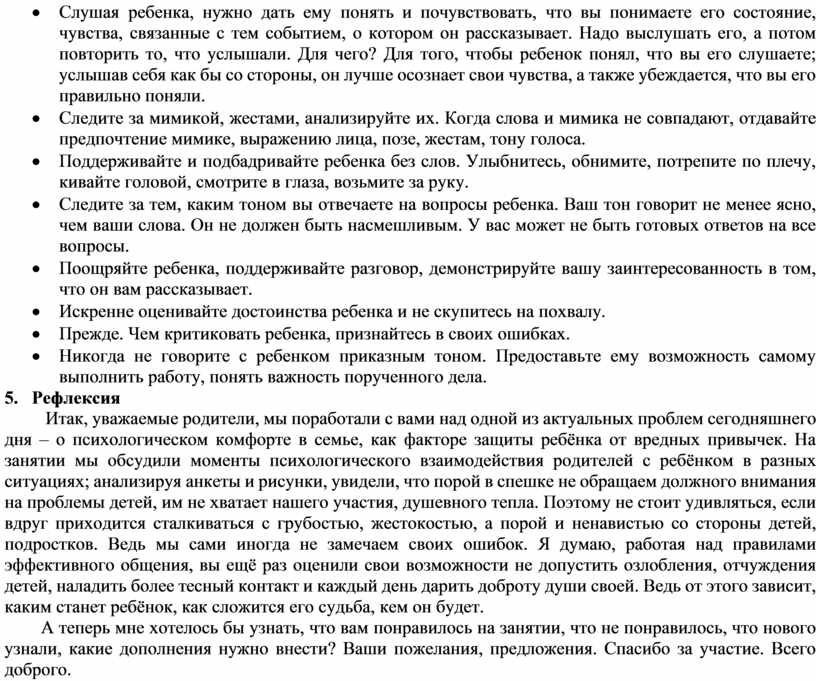 • Слушая ребенка, нужно дать ему понять и почувствовать, что вы понимаете его состояние, чувства, связанные с тем событием, о котором он рассказывает. Надо выслушать его, а потом повторить то, что услышали. Для чего? Для того, чтобы ребенок понял, что вы его слушаете; услышав себя как бы со стороны, он лучше осознает свои чувства, а также убеждается, что вы его правильно поняли.
• Следите за мимикой, жестами, анализируйте их. Когда слова и мимика не совпадают, отдавайте предпочтение мимике, выражению лица, позе, жестам, тону голоса.
• Поддерживайте и подбадривайте ребенка без слов. Улыбнитесь, обнимите, потрепите по плечу, кивайте головой, смотрите в глаза, возьмите за руку.
• Следите за тем, каким тоном вы отвечаете на вопросы ребенка. Ваш тон говорит не менее ясно, чем ваши слова. Он не должен быть насмешливым. У вас может не быть готовых ответов на все вопросы.
• Поощряйте ребенка, поддерживайте разговор, демонстрируйте вашу заинтересованность в том, что он вам рассказывает.
• Искренне оценивайте достоинства ребенка и не скупитесь на похвалу.
• Прежде. Чем критиковать ребенка, признайтесь в своих ошибках.
• Никогда не говорите с ребенком приказным тоном. Предоставьте ему возможность самому выполнить работу, понять важность порученного дела.
5. Рефлексия
Итак, уважаемые родители, мы поработали с вами над одной из актуальных проблем сегодняшнего дня – о психологическом комфорте в семье, как факторе защиты ребёнка от вредных привычек. На занятии мы обсудили моменты психологического взаимодействия родителей с ребёнком в разных ситуациях; анализируя анкеты и рисунки, увидели, что порой в спешке не обращаем должного внимания на проблемы детей, им не хватает нашего участия, душевного тепла. Поэтому не стоит удивляться, если вдруг приходится сталкиваться с грубостью, жестокостью, а порой и ненавистью со стороны детей, подростков. Ведь мы сами иногда не замечаем своих ошибок. Я думаю, работая над правилами эффективного общения, вы ещё раз оценили свои возможности не допустить озлобления, отчуждения детей, наладить более тесный контакт и каждый день дарить доброту души своей. Ведь от этого зависит, каким станет ребёнок, как сложится его судьба, кем он будет.
А теперь мне хотелось бы узнать, что вам понравилось на занятии, что не понравилось, что нового узнали, какие дополнения нужно внести? Ваши пожелания, предложения. Спасибо за участие. Всего доброго.